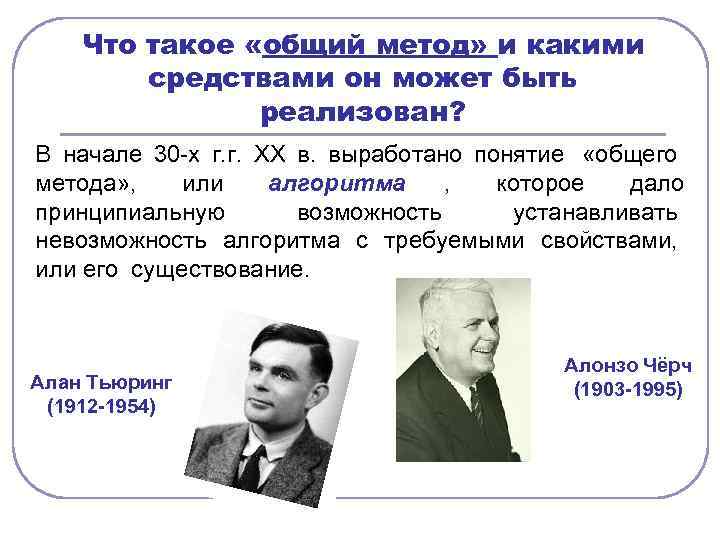 Что такое «общий метод» и какими средствами он может быть реализован?

В начале 30-х г.г. XX в. выработано понятие «общего метода», или алгоритма , которое дало принципиальную возможность устанавливать невозможность алгоритма с требуемыми свойствами, или его существование.

Алан Тьюринг
(1912-1954)

Алонзо Чёрч
(1903-1995)